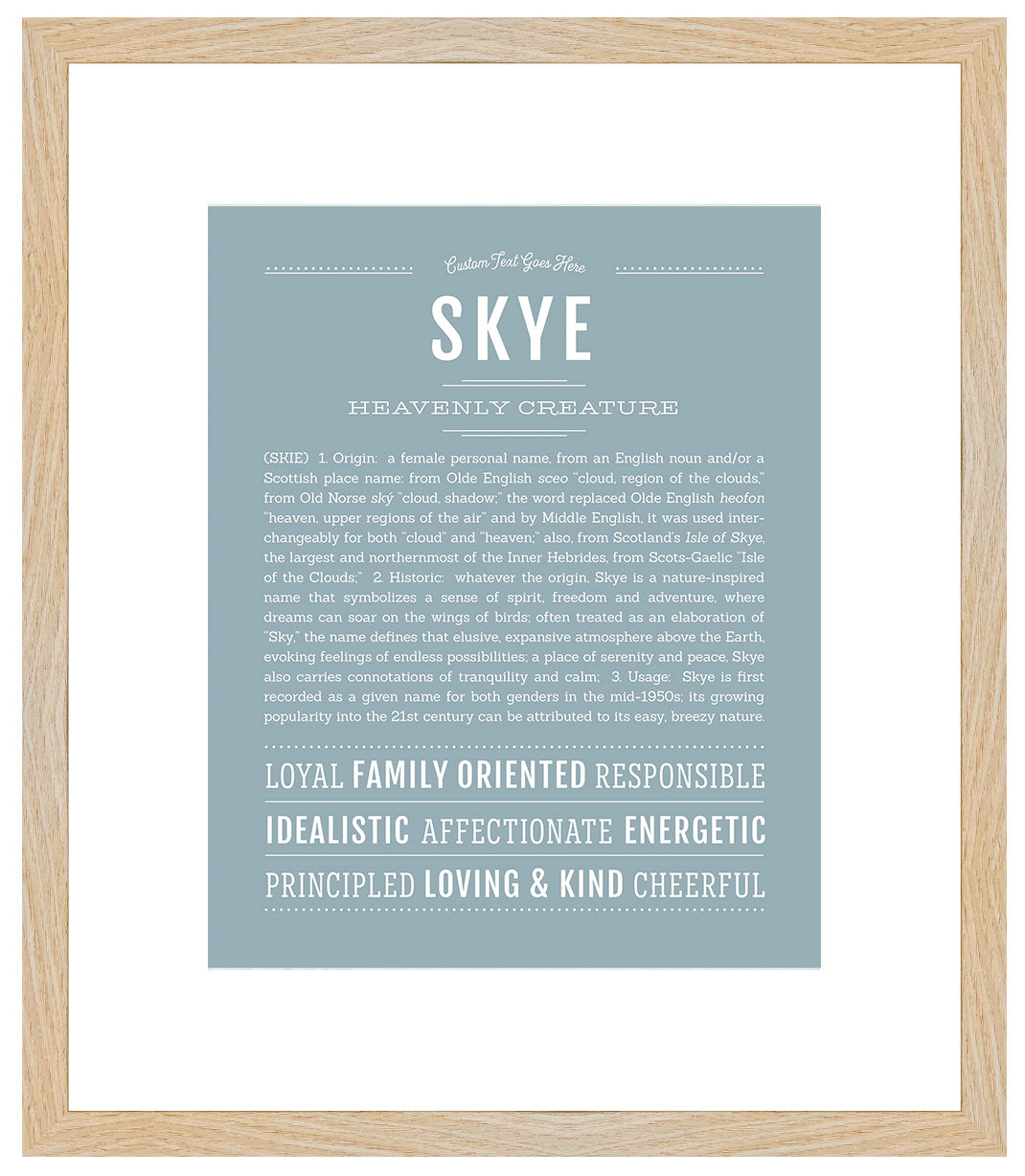 Custom Text Goes Here

SKYE

HEAVENLY CREATURE

(SKIE) 1. Origin: a female personal name, from an English noun and/or a Scottish place name: from Olde English sceo "cloud, region of the clouds," from Old Norse ský "cloud, shadow;" the word replaced Olde English heofon "heaven, upper regions of the air" and by Middle English, it was used interchangeably for both "cloud" and "heaven;" also, from Scotland's Isle of Skye, the largest and northernmost of the Inner Hebrides, from Scots-Gaelic "Isle of the Clouds;" 2. Historic: whatever the origin, Skye is a nature-inspired name that symbolizes a sense of spirit, freedom and adventure, where dreams can soar on the wings of birds; often treated as an elaboration of "Sky," the name defines that elusive, expansive atmosphere above the Earth, evoking feelings of endless possibilities; a place of serenity and peace, Skye also carries connotations of tranquility and calm; 3. Usage: Skye is first recorded as a given name for both genders in the mid-1950s; its growing popularity into the 21st century can be attributed to its easy, breezy nature.

LOYAL FAMILY ORIENTED RESPONSIBLE

IDEALISTIC AFFECTIONATE ENERGETIC

PRINCIPLED LOVING & KIND CHEERFUL